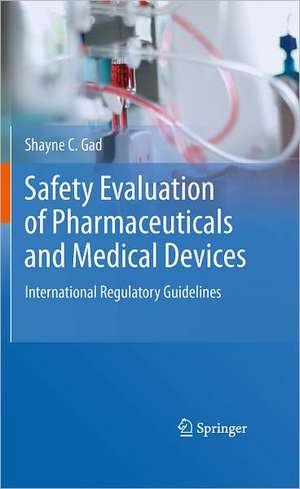 Shayne C. Gad

Safety Evaluation of Pharmaceuticals and Medical Devices

International Regulatory Guidelines

Springer